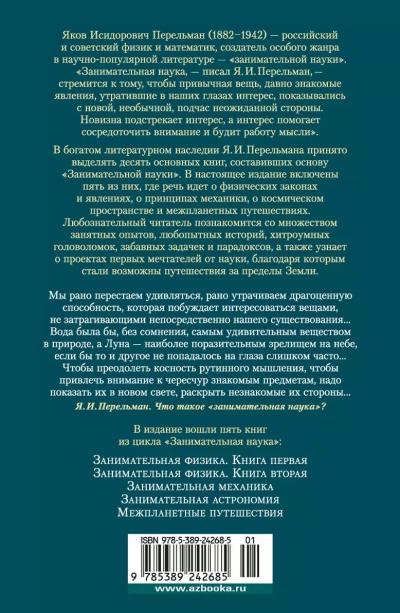 Яков Исидорович Перельман (1882–1942) — российский и советский физик и математик, создатель особого жанра в научно-популярной литературе — «занимательной науки». «Занимательная наука, — писал Я. И. Перельман, — стремится к тому, чтобы привычная вещь, давно знакомые явления, утратившие в наших глазах интерес, показывались с новой, необычной, подчас неожиданной стороны. Новизна подстрекает интерес, а интерес помогает сосредоточить внимание и будит работу мысли».

В богатом литературном наследии Я. И. Перельмана принято выделять десять основных книг, составивших основу «Занимательной науки». В настоящее издание включены пять из них, где речь идет о физических законах и явлениях, о принципах механики, о космическом пространстве и межпланетных путешествиях. Любознательный читатель познакомится со множеством занятных опытов, любопытных историй, хитроумных головоломок, забавных задачек и парадоксов, а также узнает о проектах первых мечтателей от науки, благодаря которым стали возможны путешествия за пределы Земли.

Мы рано перестаем удивляться, рано утрачиваем драгоценную способность, которая побуждает интересоваться вещами, не затрагивающими непосредственно нашего существования... Вода была бы, без сомнения, самым удивительным веществом в природе, а Луна — наиболее поразительным зрелищем на небе, если бы то и другое не попадалось на глаза слишком часто... Чтобы преодолеть косность рутинного мышления, чтобы привлечь внимание к чересчур знакомым предметам, надо показать их в новом свете, раскрыть незнакомые их стороны...

Я. И. Перельман. Что такое «занимательная наука»?

В издание вошли пять книг из цикла «Занимательная наука»:

Занимательная физика. Книга первая
Занимательная физика. Книга вторая
Занимательная механика
Занимательная астрономия
Межпланетные путешествия

ISBN 978-5-389-24268-5 01

9 785389 242685

www.azbooka.ru